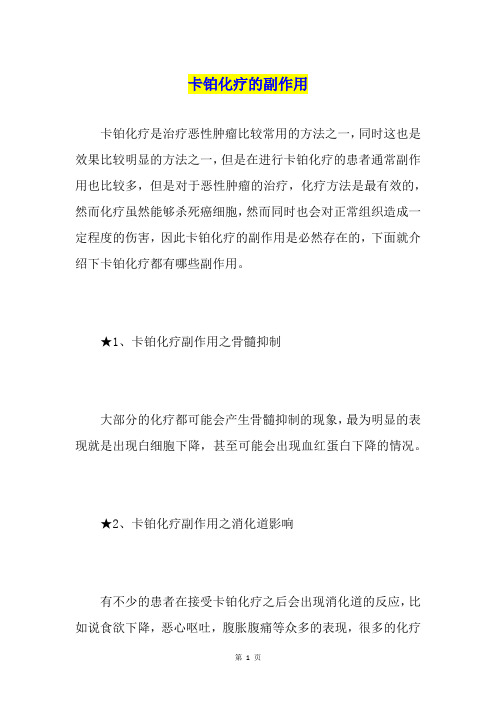 卡铂化疗的副作用

卡铂化疗是治疗恶性肿瘤比较常用的方法之一，同时这也是效果比较明显的方法之一，但是在进行卡铂化疗的患者通常副作用也比较多，但是对于恶性肿瘤的治疗，化疗方法是最有效的，然而化疗虽然能够杀死癌细胞，然而同时也会对正常组织造成一定程度的伤害，因此卡铂化疗的副作用是必然存在的，下面就介绍下卡铂化疗都有哪些副作用。

★1、卡铂化疗副作用之骨髓抑制

大部分的化疗都可能会产生骨髓抑制的现象，最为明显的表现就是出现白细胞下降，甚至可能会出现血红蛋白下降的情况。

★2、卡铂化疗副作用之消化道影响

有不少的患者在接受卡铂化疗之后会出现消化道的反应，比如说食欲下降，恶心呕吐，腹胀腹痛等众多的表现，很多的化疗

第 1 页